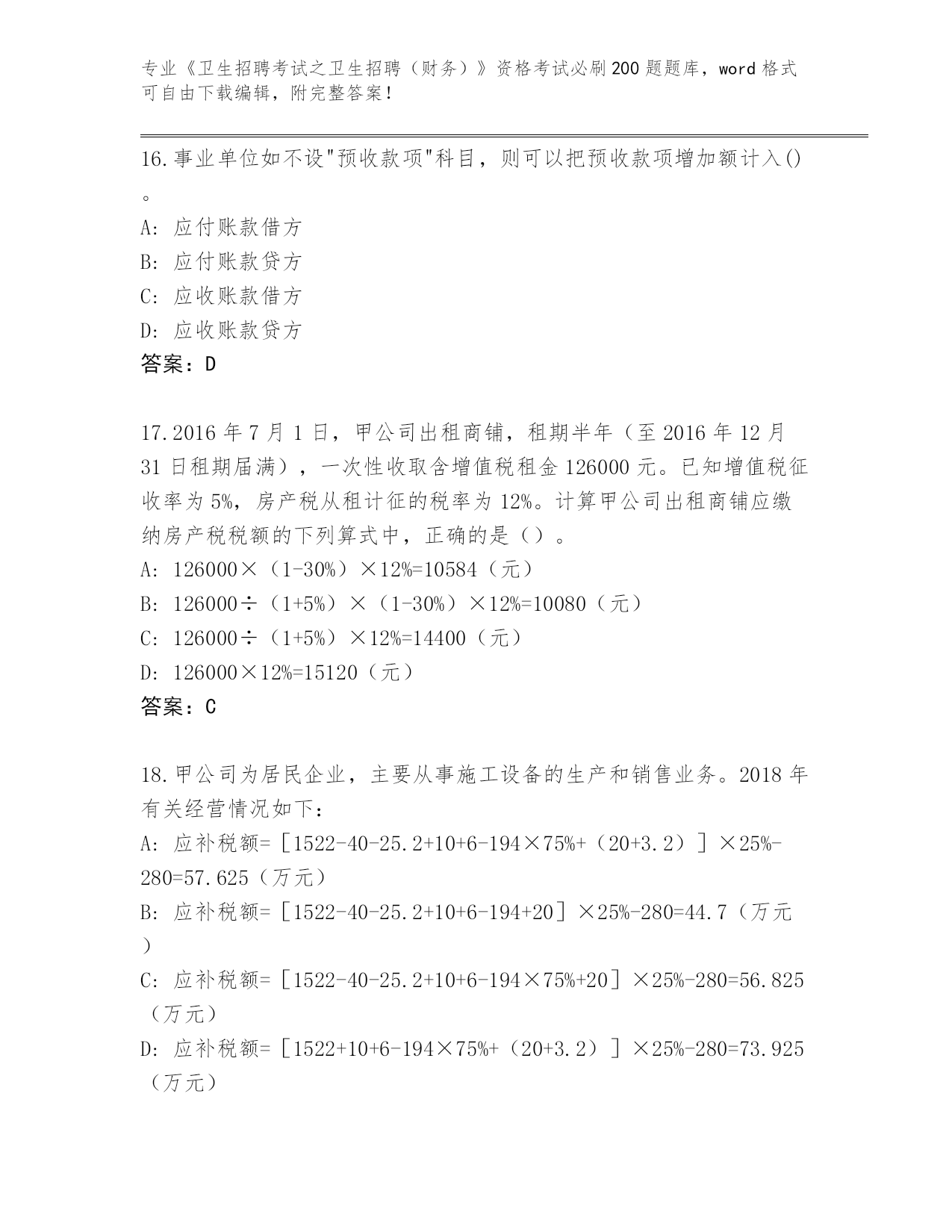 专业《卫生招聘考试之卫生招聘（财务）》资格考试必刷200题题库，word格式可自由下载编辑，附完整答案！

16.事业单位如不设"预收款项"科目，则可以把预收款项增加额计入()。

A: 应付账款借方

B: 应付账款贷方

C: 应收账款借方

D: 应收账款贷方

答案：D

17.2016年7月1日，甲公司出租商铺，租期半年（至2016年12月31日租期届满），一次性收取含增值税租金126000元。已知增值税征收率为5%，房产税从租计征的税率为12%。计算甲公司出租商铺应缴纳房产税税额的下列算式中，正确的是（）。

A: 126000×（1-30%）×12%=10584（元）

B: 126000÷（1+5%）×（1-30%）×12%=10080（元）

C: 126000÷（1+5%）×12%=14400（元）

D: 126000×12%=15120（元）

答案：C

18.甲公司为居民企业，主要从事施工设备的生产和销售业务。2018年有关经营情况如下：

A: 应补税额=［1522-40-25.2+10+6-194×75%+（20+3.2）］×25%-280=57.625（万元）

B: 应补税额=［1522-40-25.2+10+6-194+20］×25%-280=44.7（万元）

C: 应补税额=［1522-40-25.2+10+6-194×75%+20］×25%-280=56.825（万元）

D: 应补税额=［1522+10+6-194×75%+（20+3.2）］×25%-280=73.925（万元）